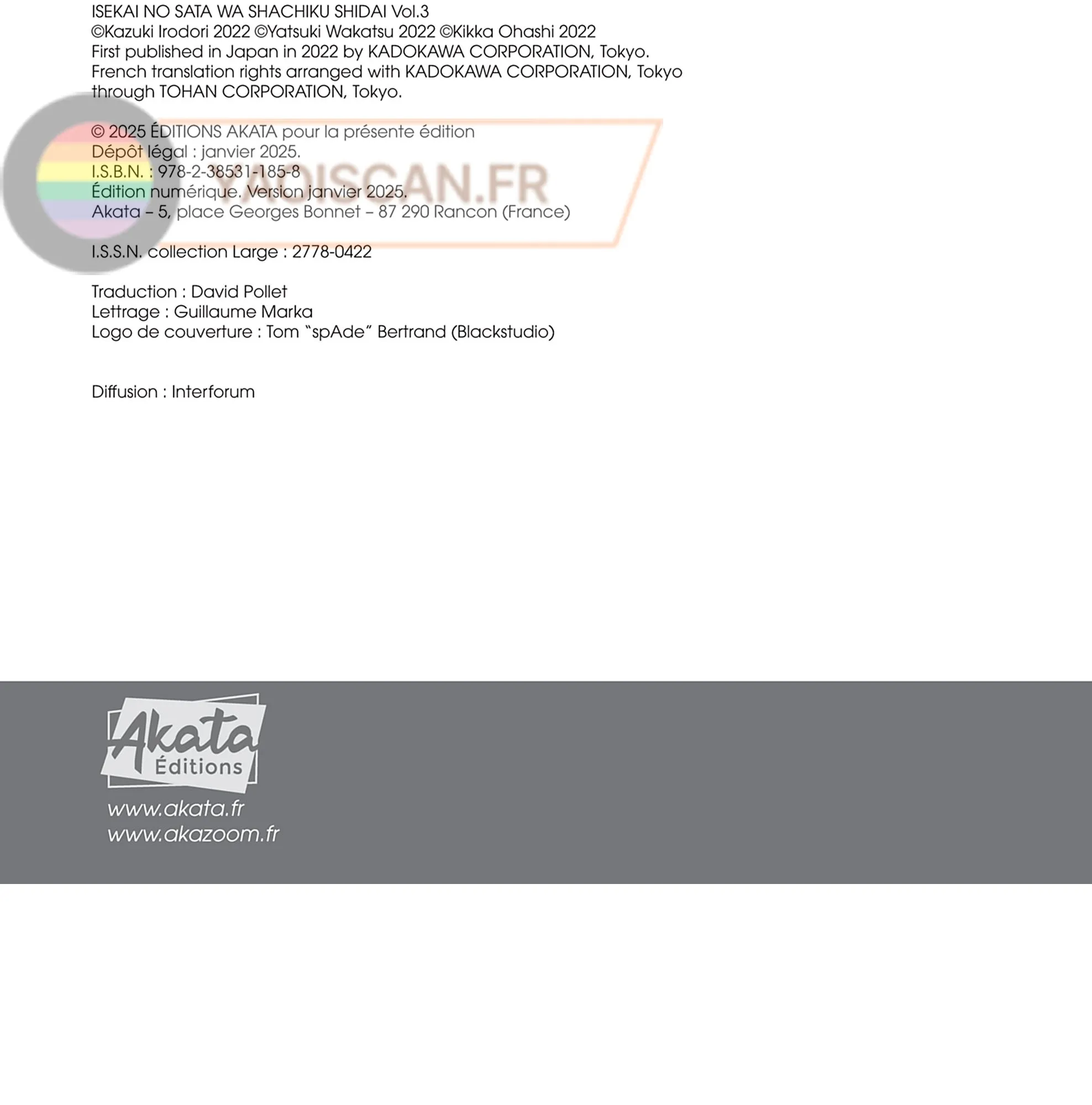 ISEKAI NO SATA WA SHACHIKU SHIDAI Vol.3
©Kazuki Irodori 2022 ©Yatsuki Wakatsu 2022 ©Kikka Ohashi 2022
First published in Japan in 2022 by KADOKAWA CORPORATION, Tokyo.
French translation rights arranged with KADOKAWA CORPORATION, Tokyo
through TOHAN CORPORATION, Tokyo.

© 2025 ÉDITIONS AKATA pour la présente édition
Dépôt légal : janvier 2025.
I.S.B.N. : 978-2-38531-185-8
Édition numérique. Version janvier 2025.
Akata – 5, place Georges Bonnet – 87 290 Rancon (France)

I.S.S.N. collection Large : 2778-0422

Traduction : David Pollet
Lettrage : Guillaume Marka
Logo de couverture : Tom "spAde" Bertrand (Blackstudio)

Diffusion : Interforum

Akata
Éditions
www.akata.fr
www.akazoom.fr

YAOISCAN.FR